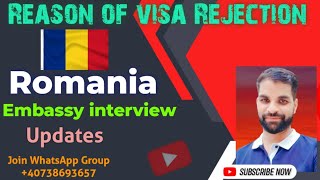 REASON OF VISA REJECTION

Romania

Embassy interview

Updates

Join WhatsApp Group
+40738693657

SUBSCRIBE NOW